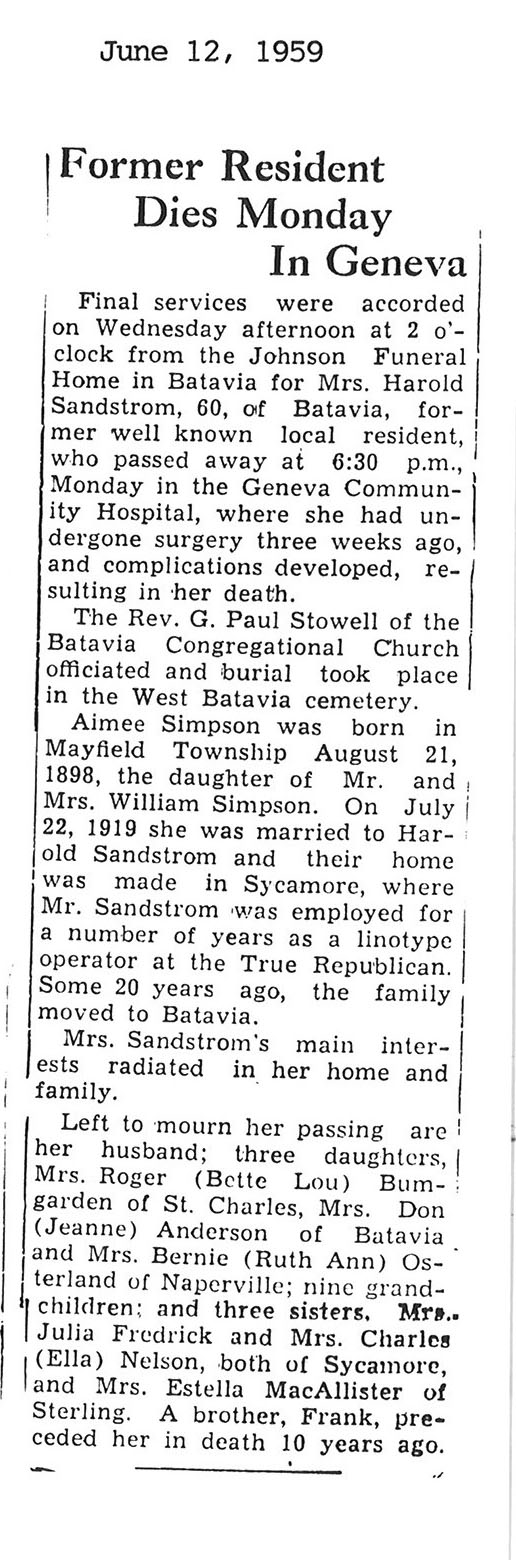 June 12, 1959

Former Resident Dies Monday In Geneva

Final services were accorded on Wednesday afternoon at 2 o'clock from the Johnson Funeral Home in Batavia for Mrs. Harold Sandstrom, 60, of Batavia, former well known local resident, who passed away at 6:30 p.m., Monday in the Geneva Community Hospital, where she had undergone surgery three weeks ago, and complications developed, resulting in her death.

The Rev. G. Paul Stowell of the Batavia Congregational Church officiated and burial took place in the West Batavia cemetery.

Aimee Simpson was born in Mayfield Township August 21, 1898, the daughter of Mr. and Mrs. William Simpson. On July 22, 1919 she was married to Harold Sandstrom and their home was made in Sycamore, where Mr. Sandstrom was employed for a number of years as a linotype operator at the True Republican. Some 20 years ago, the family moved to Batavia.

Mrs. Sandstrom's main interests radiated in her home and family.

Left to mourn her passing are her husband; three daughters, Mrs. Roger (Bette Lou) Bumgarden of St. Charles, Mrs. Don (Jeanne) Anderson of Batavia and Mrs. Bernie (Ruth Ann) Osterland of Naperville; nine grandchildren; and three sisters, Mrs. Julia Fredrick and Mrs. Charles (Ella) Nelson, both of Sycamore, and Mrs. Estella MacAllister of Sterling. A brother, Frank, preceded her in death 10 years ago.